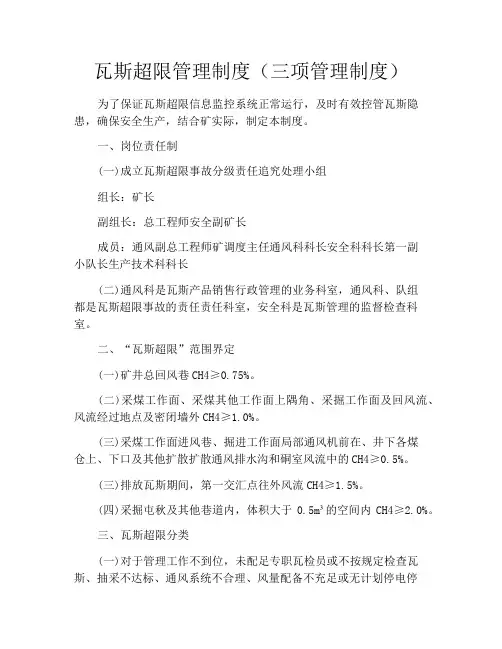 瓦斯超限管理制度（三项管理制度）

为了保证瓦斯超限信息监控系统正常运行，及时有效控管瓦斯隐患，确保安全生产，结合矿实际，制定本制度。

一、岗位责任制

(一)成立瓦斯超限事故分级责任追究处理小组

组长：矿长

副组长：总工程师安全副矿长

成员：通风副总工程师矿调度主任通风科科长安全科科长第一副小队长生产技术科科长

(二)通风科是瓦斯产品销售行政管理的业务科室，通风科、队组都是瓦斯超限事故的责任责任科室，安全科是瓦斯管理的监督检查科室。

二、“瓦斯超限”范围界定

(一)矿井总回风巷 CH4≥0.75%。

(二)采煤工作面、采煤其他工作面上隅角、采掘工作面及回风流、风流经过地点及密闭墙外 CH4≥1.0%。

(三)采煤工作面进风巷、掘进工作面局部通风机前在、井下各煤仓上、下口及其他扩散扩散通风排水沟和硐室风流中的 CH4≥0.5%。

(三)排放瓦斯期间，第一交汇点往外风流 CH4≥1.5%。

(四)采掘电秋及其他巷道内，体积大于 $0.5m^3$ 的空间内 CH4≥2.0%。

三、瓦斯超限分类

(一)对于管理工作不到位，未配足专职瓦检员或不按规定检查瓦斯、抽采不达标、通风系统不合理、风量配备不充足或无计划停电停